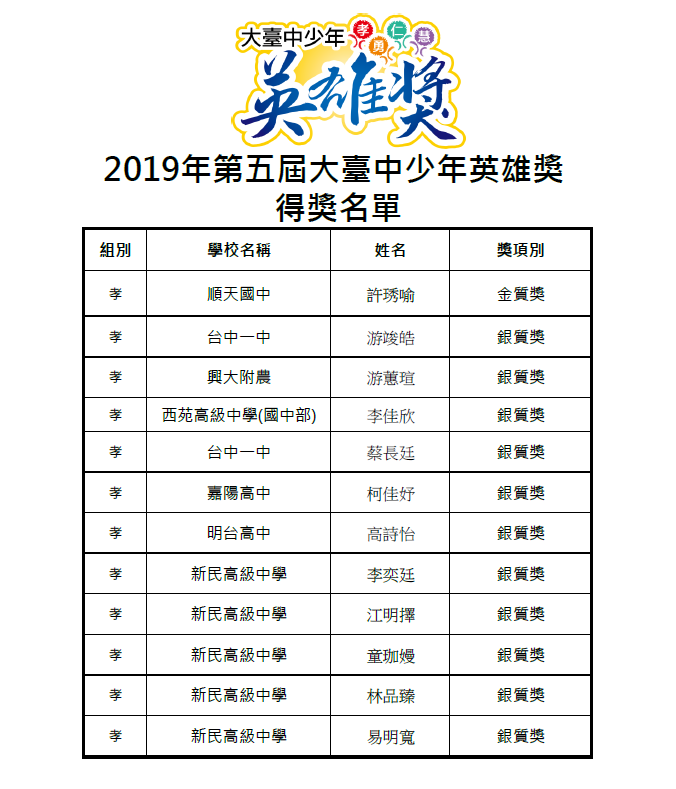 大臺中少年 孝 勇 仁 慧
英雄獎

2019年第五屆大臺中少年英雄獎
得獎名單

| 組別 | 學校名稱 | 姓名 | 獎項別 |
|---|---|---|---|
| 孝 | 順天國中 | 許琇喻 | 金質獎 |
| 孝 | 台中一中 | 游竣皓 | 銀質獎 |
| 孝 | 興大附農 | 游蕙瑄 | 銀質獎 |
| 孝 | 西苑高級中學(國中部) | 李佳欣 | 銀質獎 |
| 孝 | 台中一中 | 蔡長廷 | 銀質獎 |
| 孝 | 嘉陽高中 | 柯佳妤 | 銀質獎 |
| 孝 | 明台高中 | 高詩怡 | 銀質獎 |
| 孝 | 新民高級中學 | 李奕廷 | 銀質獎 |
| 孝 | 新民高級中學 | 江明擇 | 銀質獎 |
| 孝 | 新民高級中學 | 童珈嫚 | 銀質獎 |
| 孝 | 新民高級中學 | 林品臻 | 銀質獎 |
| 孝 | 新民高級中學 | 易明寬 | 銀質獎 |